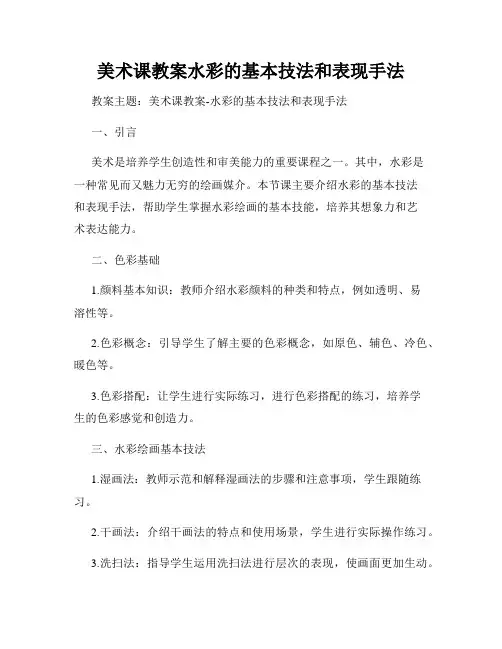 美术课教案水彩的基本技法和表现手法

教案主题：美术课教案-水彩的基本技法和表现手法

一、引言

美术是培养学生创造性和审美能力的重要课程之一。其中，水彩是一种常见而又魅力无穷的绘画媒介。本节课主要介绍水彩的基本技法和表现手法，帮助学生掌握水彩绘画的基本技能，培养其想象力和艺术表达能力。

二、色彩基础

1.颜料基本知识：教师介绍水彩颜料的种类和特点，例如透明、易溶性等。

2.色彩概念：引导学生了解主要的色彩概念，如原色、辅色、冷色、暖色等。

3.色彩搭配：让学生进行实际练习，进行色彩搭配的练习，培养学生的色彩感觉和创造力。

三、水彩绘画基本技法

1.湿画法：教师示范和解释湿画法的步骤和注意事项，学生跟随练习。

2.干画法：介绍干画法的特点和使用场景，学生进行实际操作练习。

3.洗扫法：指导学生运用洗扫法进行层次的表现，使画面更加生动。